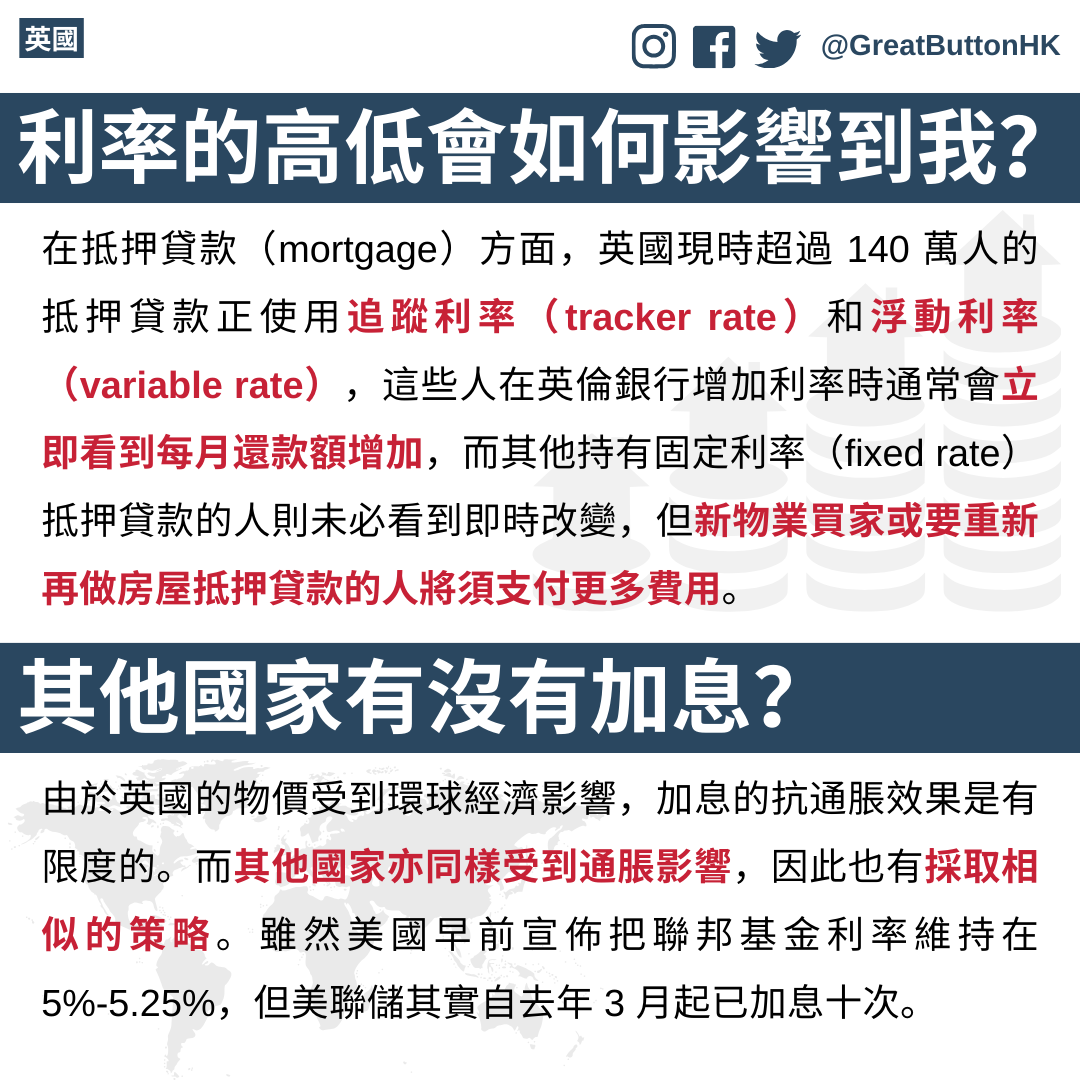 英國

@GreatButtonHK

利率的高低會如何影響到我?

在抵押貸款（mortgage）方面，英國現時超過 140 萬人的抵押貸款正使用追蹤利率（tracker rate）和浮動利率（variable rate），這些人在英倫銀行增加利率時通常會立即看到每月還款額增加，而其他持有固定利率（fixed rate）抵押貸款的人則未必看到即時改變，但新物業買家或要重新再做房屋抵押貸款的人將須支付更多費用。

其他國家有沒有加息?

由於英國的物價受到環球經濟影響，加息的抗通脹效果是有限度的。而其他國家亦同樣受到通脹影響，因此也有採取相似的策略。雖然美國早前宣佈把聯邦基金利率維持在 5%-5.25%，但美聯儲其實自去年 3 月起已加息十次。